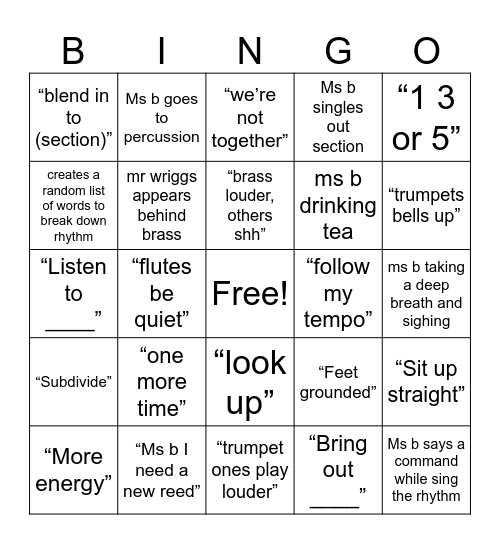 | B | I | N | G | O |
|---|---|---|---|---|
| “blend in to (section)” | Ms b goes to percussion | “we’re not together” | Ms b singles out section | “1 3 or 5” |
| creates a random list of words to break down rhythm | mr wriggs appears behind brass | “brass louder, others shh” | ms b drinking tea | “trumpets bells up” |
| “Listen to ____” | “flutes be quiet” | Free! | “follow my tempo” | ms b taking a deep breath and sighing |
| “Subdivide” | “one more time” | “look up” | “Feet grounded” | “Sit up straight” |
| “More energy” | “Ms b I need a new reed” | “trumpet ones play louder” | “Bring out ____” | Ms b says a command while sing the rhythm |